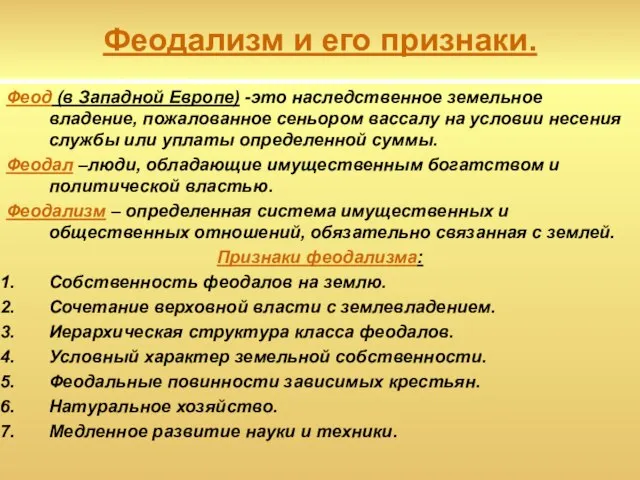 Феодализм и его признаки.

Феод (в Западной Европе) -это наследственное земельное владение, пожалованное сеньором вассалу на условии несения службы или уплаты определенной суммы.

Феодал –люди, обладающие имущественным богатством и политической властью.

Феодализм – определенная система имущественных и общественных отношений, обязательно связанная с землей.

Признаки феодализма:

1. Собственность феодалов на землю.
2. Сочетание верховной власти с землевладением.
3. Иерархическая структура класса феодалов.
4. Условный характер земельной собственности.
5. Феодальные повинности зависимых крестьян.
6. Натуральное хозяйство.
7. Медленное развитие науки и техники.